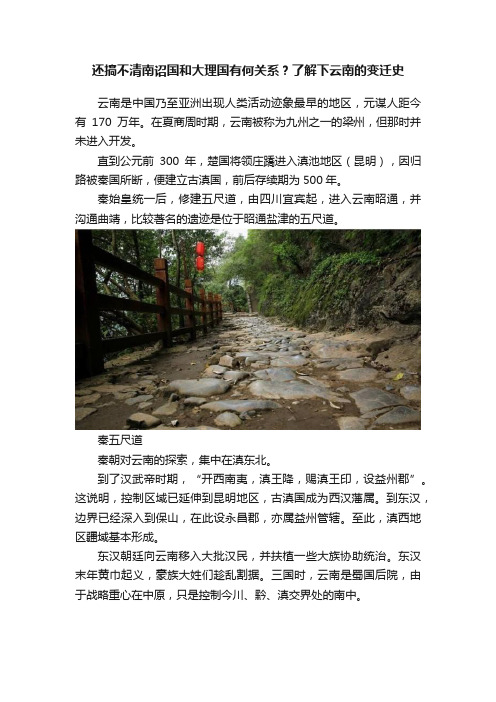 还搞不清南诏国和大理国有何关系？了解下云南的变迁史

云南是中国乃至亚洲出现人类活动迹象最早的地区，元谋人距今有 170 万年。在夏商周时期，云南被称为九州之一的梁州，但那时并未进入开发。

直到公元前 300 年，楚国将领庄蹻进入滇池地区（昆明），因归路被秦国所断，便建立古滇国，前后存续期为 500 年。

秦始皇统一后，修建五尺道，由四川宜宾起，进入云南昭通，并沟通曲靖，比较著名的遗迹是位于昭通盐津的五尺道。

秦五尺道

秦朝对云南的探索，集中在滇东北。

到了汉武帝时期，“开西南夷，滇王降，赐滇王印，设益州郡”。这说明，控制区域已延伸到昆明地区，古滇国成为西汉藩属。到东汉，边界已经深入到保山，在此设永昌郡，亦属益州管辖。至此，滇西地区疆域基本形成。

东汉朝廷向云南移入大批汉民，并扶植一些大族协助统治。东汉末年黄巾起义，豪族大姓们趁乱割据。三国时，云南是蜀国后院，由于战略重心在中原，只是控制今川、黔、滇交界处的南中。